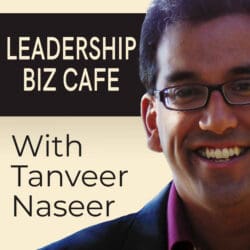 LEADERSHIP
BIZ CAFE

With
Tanveer
Naseer